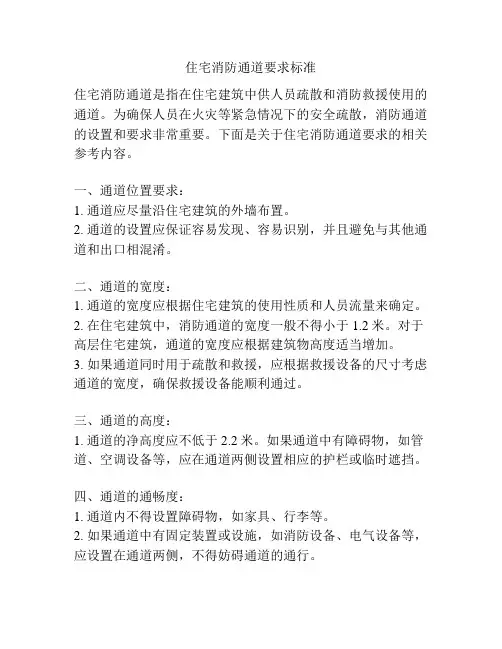 住宅消防通道要求标准

住宅消防通道是指在住宅建筑中供人员疏散和消防救援使用的通道。为确保人员在火灾等紧急情况下的安全疏散，消防通道的设置和要求非常重要。下面是关于住宅消防通道要求的相关参考内容。

一、通道位置要求：
1. 通道应尽量沿住宅建筑的外墙布置。
2. 通道的设置应保证容易发现、容易识别，并且避免与其他通道和出口相混淆。

二、通道的宽度：
1. 通道的宽度应根据住宅建筑的使用性质和人员流量来确定。
2. 在住宅建筑中，消防通道的宽度一般不得小于 1.2 米。对于高层住宅建筑，通道的宽度应根据建筑物高度适当增加。
3. 如果通道同时用于疏散和救援，应根据救援设备的尺寸考虑通道的宽度，确保救援设备能顺利通过。

三、通道的高度：
1. 通道的净高度应不低于 2.2 米。如果通道中有障碍物，如管道、空调设备等，应在通道两侧设置相应的护栏或临时遮挡。

四、通道的通畅度：
1. 通道内不得设置障碍物，如家具、行李等。
2. 如果通道中有固定装置或设施，如消防设备、电气设备等，应设置在通道两侧，不得妨碍通道的通行。